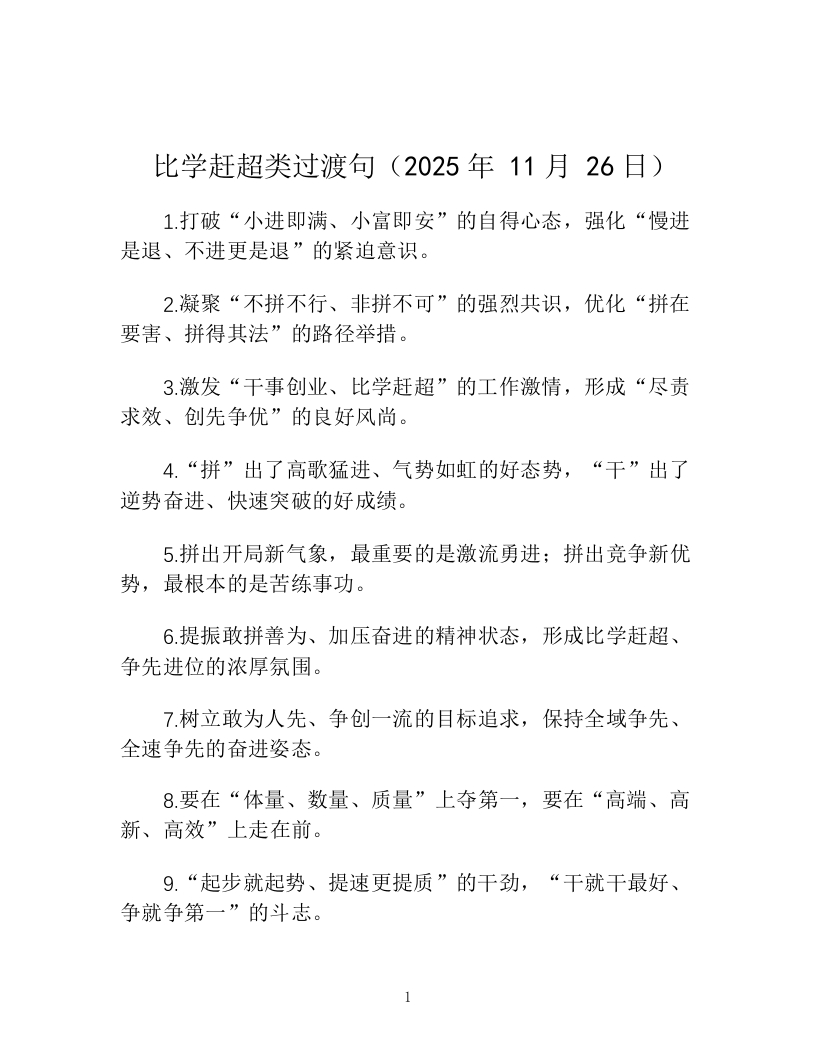 比学赶超类过渡句（2025年11月26日）

1.打破“小进即满、小富即安”的自得心态，强化“慢进是退、不进更是退”的紧迫意识。

2.凝聚“不拼不行、非拼不可”的强烈共识，优化“拼在要害、拼得其法”的路径举措。

3.激发“干事创业、比学赶超”的工作激情，形成“尽责求效、创先争优”的良好风尚。

4.“拼”出了高歌猛进、气势如虹的好态势，“干”出了逆势奋进、快速突破的好成绩。

5.拼出开局新气象，最重要的是激流勇进；拼出竞争新优势，最根本的是苦练事功。

6.提振敢拼善为、加压奋进的精神状态，形成比学赶超、争先进位的浓厚氛围。

7.树立敢为人先、争创一流的目标追求，保持全域争先、全速争先的奋进姿态。

8.要在“体量、数量、质量”上夺第一，要在“高端、高新、高效”上走在前。

9.“起步就起势、提速更提质”的干劲，“干就干最好、争就争第一”的斗志。

1